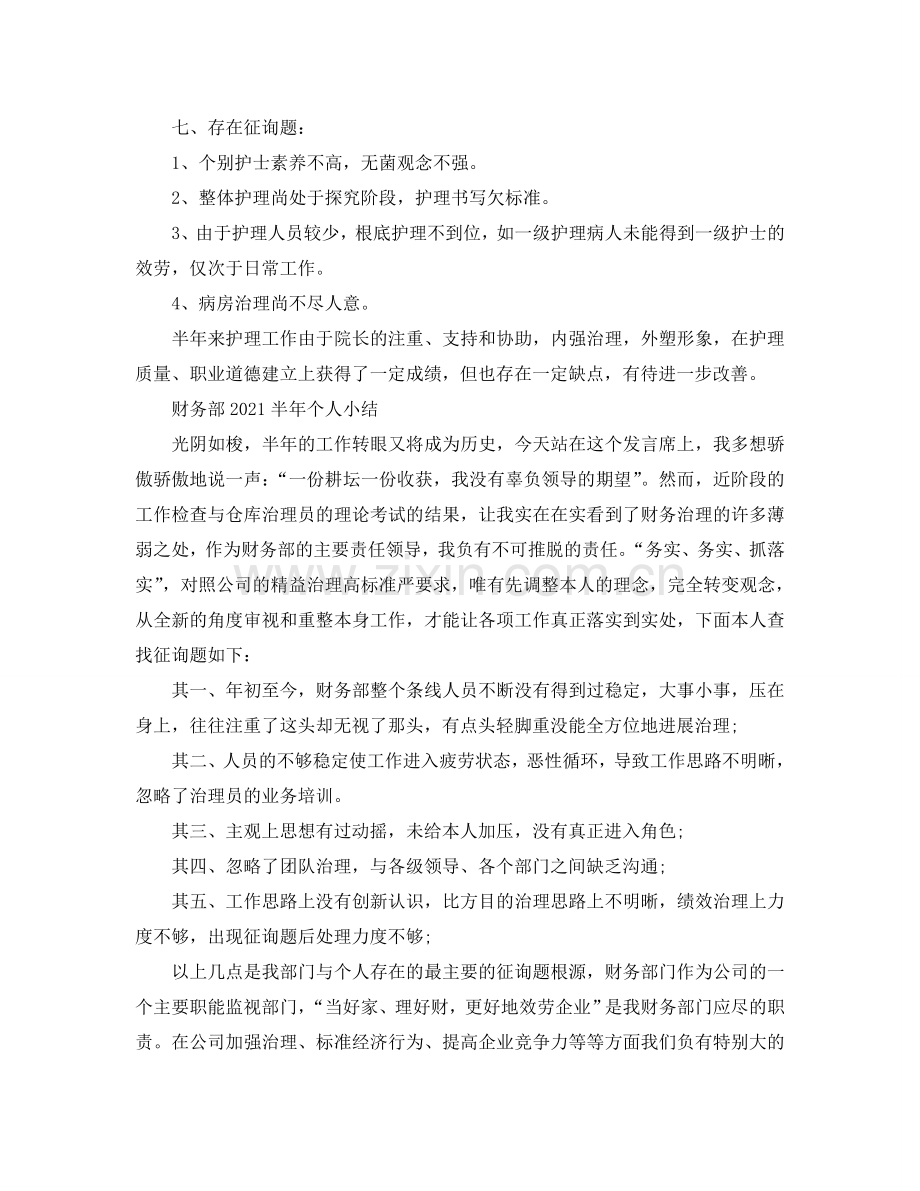 七、存在征询题：

1、个别护士素养不高，无菌观念不强。

2、整体护理尚处于探究阶段，护理书写欠标准。

3、由于护理人员较少，根底护理不到位，如一级护理病人未能得到一级护士的效劳，仅次于日常工作。

4、病房治理尚不尽人意。

半年来护理工作由于院长的注重、支持和协助，内强治理，外塑形象，在护理质量、职业道德建立上获得了一定成绩，但也存在一定缺点，有待进一步改善。

财务部2021半年个人小结

光阴如梭，半年的工作转眼又将成为历史，今天站在这个发言席上，我多想骄傲骄傲地说一声：“一份耕坛一份收获，我没有辜负领导的期望”。然而，近阶段的工作检查与仓库治理员的理论考试的结果，让我实在在实看到了财务治理的许多薄弱之处，作为财务部的主要责任领导，我负有不可推脱的责任。“务实、务实、抓落实”，对照公司的精益治理高标准严要求，唯有先调整本人的理念，完全转变观念，从全新的角度审视和重整本身工作，才能让各项工作真正落实到实处，下面本人查找征询题如下：

其一、年初至今，财务部整个条线人员不断没有得到过稳定，大事小事，压在身上，往往注重了这头却无视了那头，有点头轻脚重没能全方位地进展治理；

其二、人员的不够稳定使工作进入疲劳状态，恶性循环，导致工作思路不明晰，忽略了治理员的业务培训。

其三、主观上思想有过动摇，未给本人加压，没有真正进入角色；

其四、忽略了团队治理，与各级领导、各个部门之间缺乏沟通；

其五、工作思路上没有创新认识，比方目的治理思路上不明晰，绩效治理上力度不够，出现征询题后处理力度不够；

以上几点是我部门与个人存在的最主要的征询题根源，财务部门作为公司的一个主要职能监视部门，“当好家、理好财，更好地效劳企业”是我财务部门应尽的职责。在公司加强治理、标准经济行为、提高企业竞争力等等方面我们负有特别大的